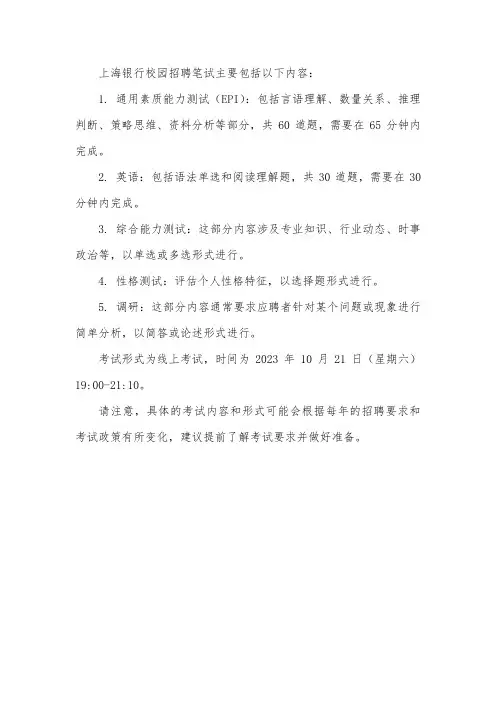 上海银行校园招聘笔试主要包括以下内容：

1. 通用素质能力测试（EPI）：包括言语理解、数量关系、推理判断、策略思维、资料分析等部分，共 60 道题，需要在 65 分钟内完成。

2. 英语：包括语法单选和阅读理解题，共 30 道题，需要在 30 分钟内完成。

3. 综合能力测试：这部分内容涉及专业知识、行业动态、时事政治等，以单选或多选形式进行。

4. 性格测试：评估个人性格特征，以选择题形式进行。

5. 调研：这部分内容通常要求应聘者针对某个问题或现象进行简单分析，以简答或论述形式进行。

考试形式为线上考试，时间为 2023 年 10 月 21 日（星期六）19:00-21:10。

请注意，具体的考试内容和形式可能会根据每年的招聘要求和考试政策有所变化，建议提前了解考试要求并做好准备。